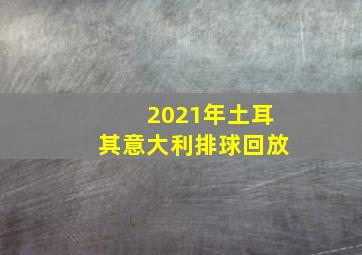 2021年土耳其意大利排球回放